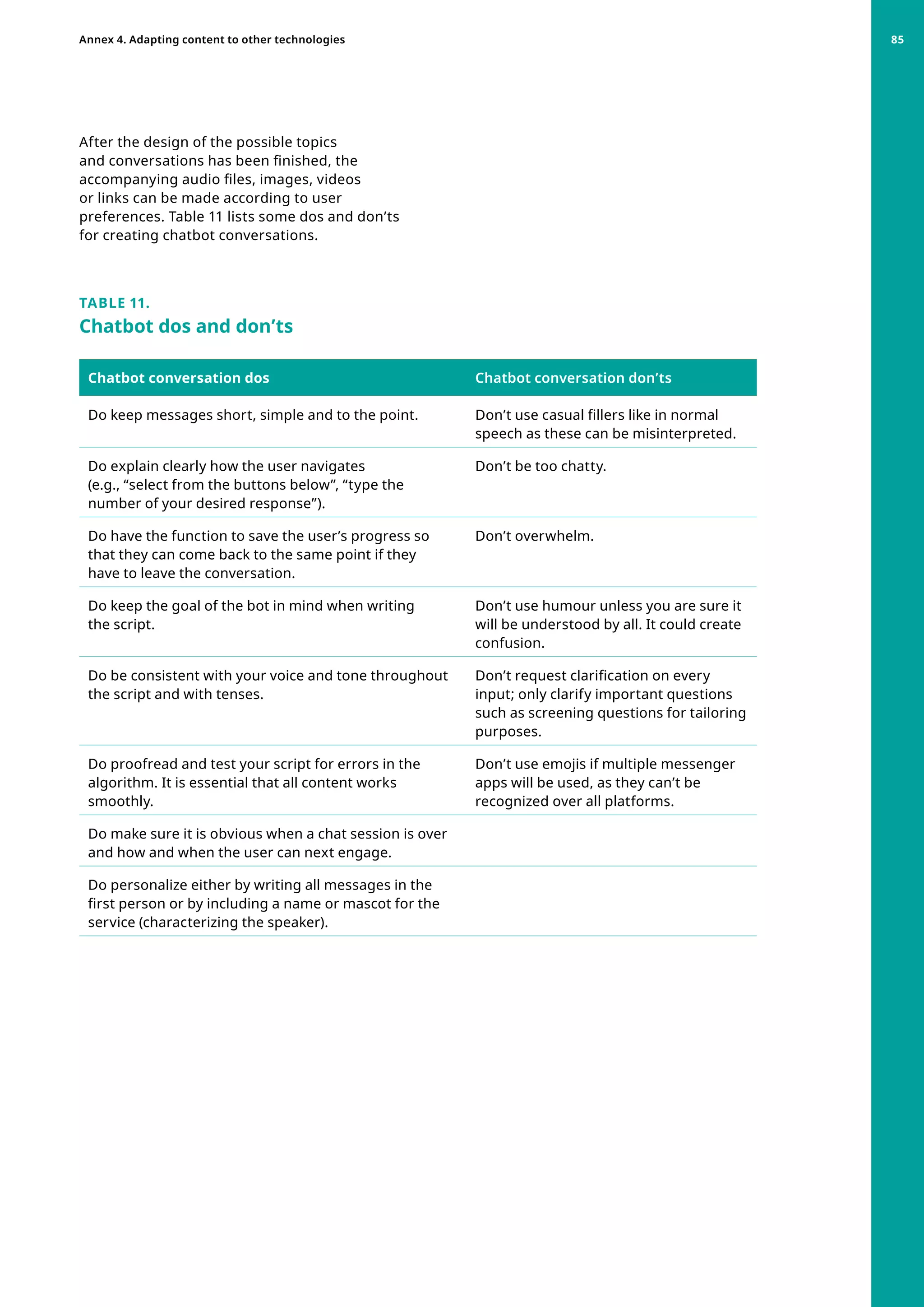 Annex 4. Adapting content to other technologies

85

After the design of the possible topics and conversations has been finished, the accompanying audio files, images, videos or links can be made according to user preferences. Table 11 lists some dos and don’ts for creating chatbot conversations.

TABLE 11.
Chatbot dos and don’ts

| Chatbot conversation dos | Chatbot conversation don’ts |
|---|---|
| Do keep messages short, simple and to the point. | Don’t use casual fillers like in normal speech as these can be misinterpreted. |
| Do explain clearly how the user navigates (e.g., “select from the buttons below”, “type the number of your desired response”). | Don’t be too chatty. |
| Do have the function to save the user’s progress so that they can come back to the same point if they have to leave the conversation. | Don’t overwhelm. |
| Do keep the goal of the bot in mind when writing the script. | Don’t use humour unless you are sure it will be understood by all. It could create confusion. |
| Do be consistent with your voice and tone throughout the script and with tenses. | Don’t request clarification on every input; only clarify important questions such as screening questions for tailoring purposes. |
| Do proofread and test your script for errors in the algorithm. It is essential that all content works smoothly. | Don’t use emojis if multiple messenger apps will be used, as they can’t be recognized over all platforms. |
| Do make sure it is obvious when a chat session is over and how and when the user can next engage. | |
| Do personalize either by writing all messages in the first person or by including a name or mascot for the service (characterizing the speaker). | |